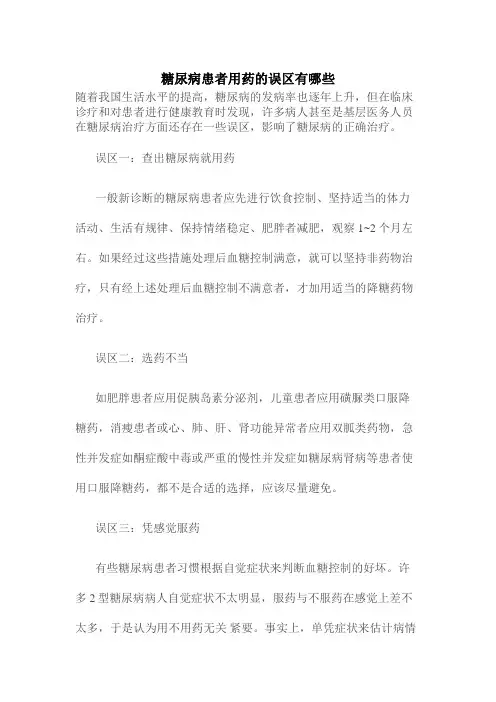 糖尿病患者用药的误区有哪些

随着我国生活水平的提高，糖尿病的发病率也逐年上升，但在临床诊疗和对患者进行健康教育时发现，许多病人甚至是基层医务人员在糖尿病治疗方面还存在一些误区，影响了糖尿病的正确治疗。

误区一：查出糖尿病就用药

一般新诊断的糖尿病患者应先进行饮食控制、坚持适当的体力活动、生活有规律、保持情绪稳定、肥胖者减肥，观察 1~2 个月左右。如果经过这些措施处理后血糖控制满意，就可以坚持非药物治疗，只有经上述处理后血糖控制不满意者，才加用适当的降糖药物治疗。

误区二：选药不当

如肥胖患者应用促胰岛素分泌剂，儿童患者应用磺脲类口服降糖药，消瘦患者或心、肺、肝、肾功能异常者应用双胍类药物，急性并发症如酮症酸中毒或严重的慢性并发症如糖尿病肾病等患者使用口服降糖药，都不是合适的选择，应该尽量避免。

误区三：凭感觉服药

有些糖尿病患者习惯根据自觉症状来判断血糖控制的好坏。许多 2 型糖尿病病人自觉症状不太明显，服药与不服药在感觉上差不太多，于是认为用不用药无关 紧要。事实上，单凭症状来估计病情